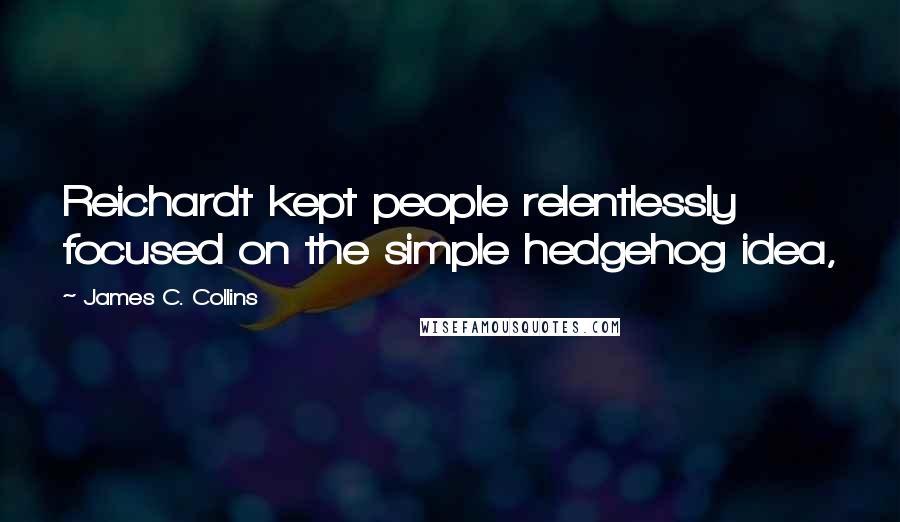 Reichardt kept people relentlessly focused on the simple hedgehog idea,

~ James C. Collins

WISEFAMOUSQUOTES.COM